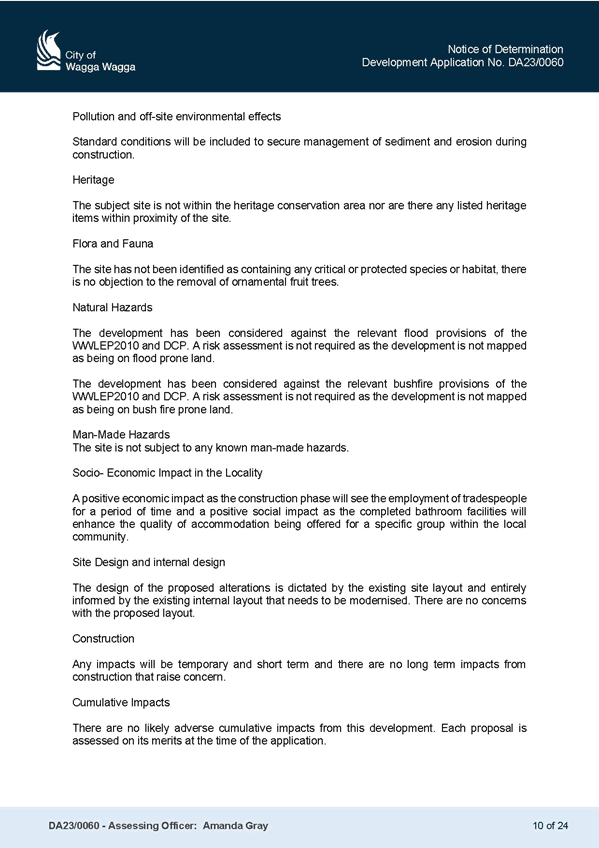 City of
Wagga Wagga

Notice of Determination
Development Application No. DA23/0060

Pollution and off-site environmental effects

Standard conditions will be included to secure management of sediment and erosion during construction.

Heritage

The subject site is not within the heritage conservation area nor are there any listed heritage items within proximity of the site.

Flora and Fauna

The site has not been identified as containing any critical or protected species or habitat, there is no objection to the removal of ornamental fruit trees.

Natural Hazards

The development has been considered against the relevant flood provisions of the WWLEP2010 and DCP. A risk assessment is not required as the development is not mapped as being on flood prone land.

The development has been considered against the relevant bushfire provisions of the WWLEP2010 and DCP. A risk assessment is not required as the development is not mapped as being on bush fire prone land.

Man-Made Hazards
The site is not subject to any known man-made hazards.

Socio- Economic Impact in the Locality

A positive economic impact as the construction phase will see the employment of tradespeople for a period of time and a positive social impact as the completed bathroom facilities will enhance the quality of accommodation being offered for a specific group within the local community.

Site Design and internal design

The design of the proposed alterations is dictated by the existing site layout and entirely informed by the existing internal layout that needs to be modernised. There are no concerns with the proposed layout.

Construction

Any impacts will be temporary and short term and there are no long term impacts from construction that raise concern.

Cumulative Impacts

There are no likely adverse cumulative impacts from this development. Each proposal is assessed on its merits at the time of the application.

DA23/0060 - Assessing Officer: Amanda Gray

10 of 24